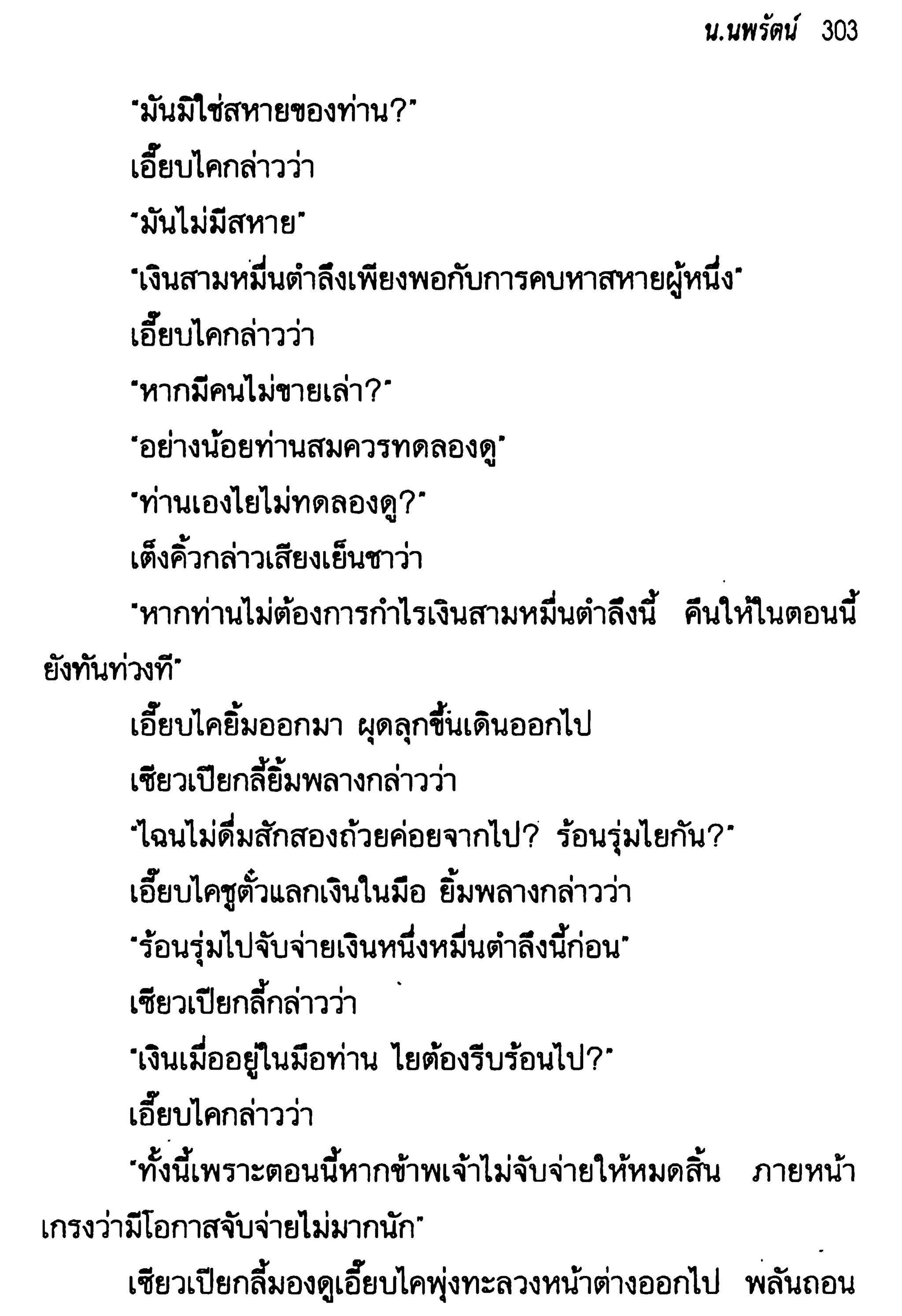 น.นพรัตน์ 303

"มันมิใช่สหายของท่าน?"

เอี๊ยบไคกล่าวว่า

"มันไม่มีสหาย"

"เงินสามหมื่นตำลึงเพียงพอกับการคบหาสหายผู้หนึ่ง"

เอี๊ยบไคกล่าวว่า

"หากมีคนไม่ขายเล่า?"

"อย่างน้อยท่านสมควรทดลองดู"

"ท่านเองไยไม่ทดลองดู?"

เต็งคิ้วกล่าวเสียงเย็นชาว่า

"หากท่านไม่ต้องการกำไรเงินสามหมื่นตำลึงนี้ คืนให้ในตอนนี้ยังทันท่วงที"

เอี๊ยบไคยิ้มออกมา ผุดลุกขึ้นเดินออกไป

เซียวเปียกลี้ยิ้มพลางกล่าวว่า

"ไฉนไม่ดื่มสักสองถ้วยค่อยจากไป? ร้อนรุ่มไยกัน?"

เอี๊ยบไคชูตั๋วแลกเงินในมือ ยิ้มพลางกล่าวว่า

"ร้อนรุ่มไปจับจ่ายเงินหนึ่งหมื่นตำลึงนี้ก่อน"

เซียวเปียกลี้กล่าวว่า

"เงินเมื่ออยู่ในมือท่าน ไยต้องรีบร้อนไป?"

เอี๊ยบไคกล่าวว่า

"ทั้งนี้เพราะตอนนี้หากข้าพเจ้าไม่จับจ่ายให้หมดสิ้น ภายหน้าเกรงว่ามีโอกาสจับจ่ายไม่มากนัก"

เซียวเปียกลี้มองดูเอี๊ยบไคพุ่งทะลวงหน้าต่างออกไป พลันถอน